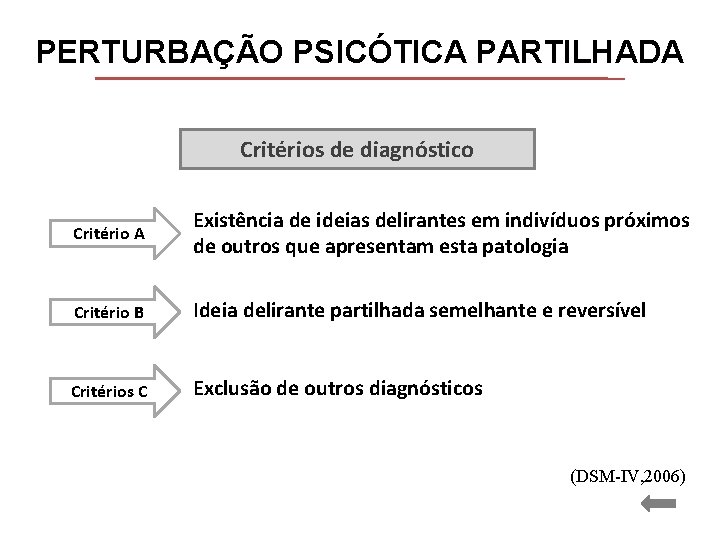 PERTURBAÇÃO PSICÓTICA PARTILHADA

Critérios de diagnóstico

Critério A

Existência de ideias delirantes em indivíduos próximos de outros que apresentam esta patologia

Critério B

Ideia delirante partilhada semelhante e reversível

Critérios C

Exclusão de outros diagnósticos

(DSM-IV,2006)